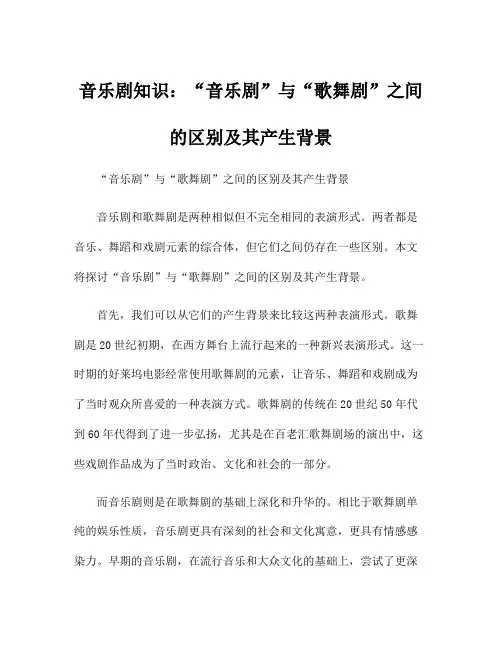 音乐剧知识：“音乐剧”与“歌舞剧”之间的区别及其产生背景

“音乐剧”与“歌舞剧”之间的区别及其产生背景

音乐剧和歌舞剧是两种相似但不完全相同的表演形式。两者都是音乐、舞蹈和戏剧元素的综合体，但它们之间仍存在一些区别。本文将探讨“音乐剧”与“歌舞剧”之间的区别及其产生背景。

首先，我们可以从它们的产生背景来比较这两种表演形式。歌舞剧是20世纪初期，在西方舞台上流行起来的一种新兴表演形式。这一时期的好莱坞电影经常使用歌舞剧的元素，让音乐、舞蹈和戏剧成为了当时观众所喜爱的一种表演方式。歌舞剧的传统在20世纪50年代到60年代得到了进一步弘扬，尤其是在百老汇歌舞剧场的演出中，这些戏剧作品成为了当时政治、文化和社会的一部分。

而音乐剧则是在歌舞剧的基础上深化和升华的。相比于歌舞剧单纯的娱乐性质，音乐剧更具有深刻的社会和文化寓意，更具有情感感染力。早期的音乐剧，在流行音乐和大众文化的基础上，尝试了更深